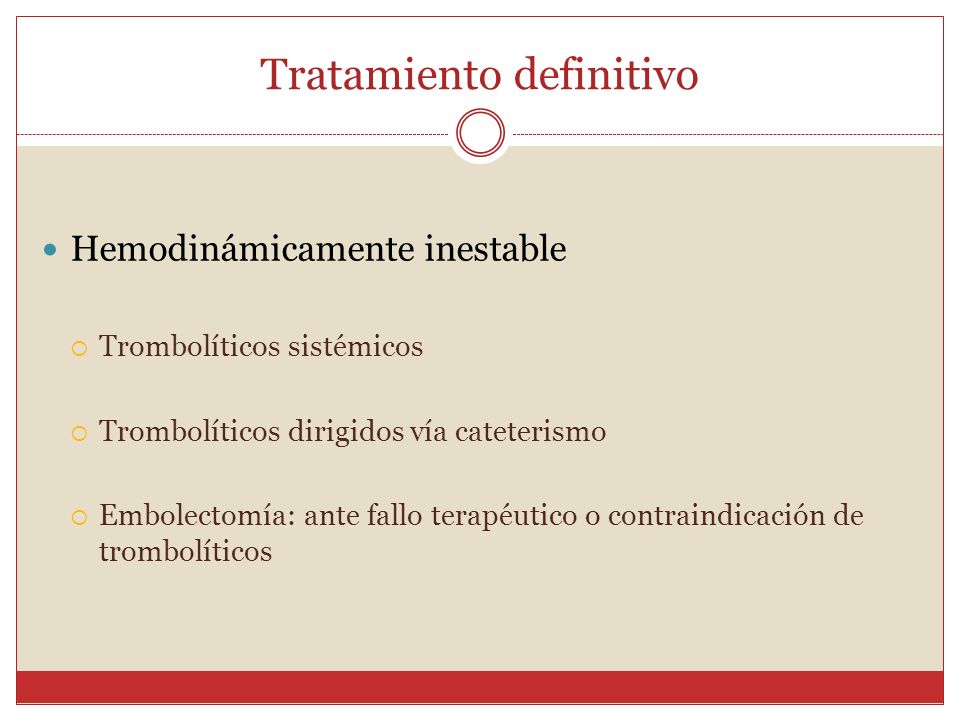 Tratamiento definitivo

Hemodinámicamente inestable

Trombolíticos sistémicos

Trombolíticos dirigidos vía cateterismo

Embolectomía: ante fallo terapéutico o contraindicación de trombolíticos